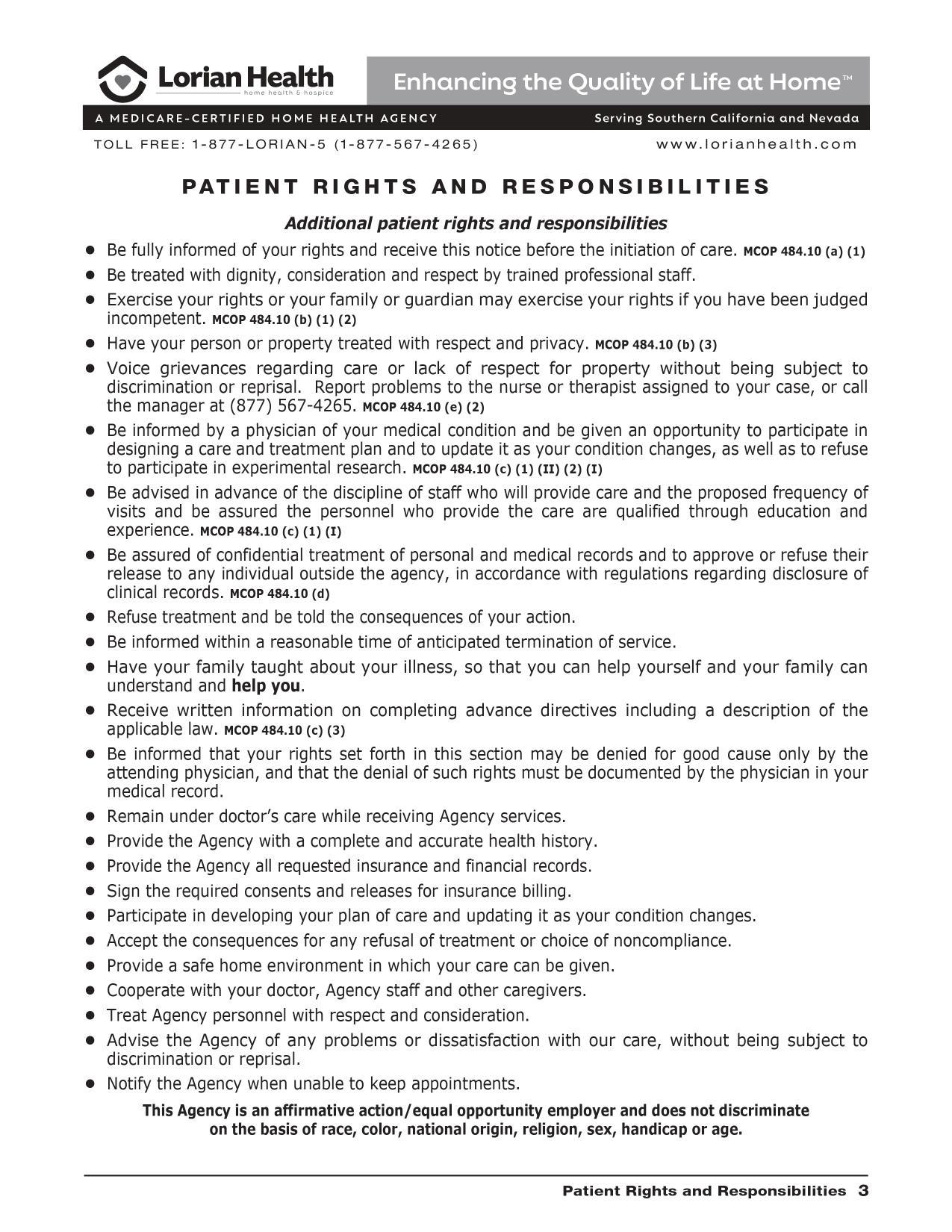 Lorian Health
home health & hospice

Enhancing the Quality of Life at Home™

A MEDICARE-CERTIFIED HOME HEALTH AGENCY
Serving Southern California and Nevada

TOLL FREE: 1-877-LORIAN-5 (1-877-567-4265)
www.lorianhealth.com

PATIENT RIGHTS AND RESPONSIBILITIES

Additional patient rights and responsibilities

• Be fully informed of your rights and receive this notice before the initiation of care. MCOP 484.10 (a) (1)
• Be treated with dignity, consideration and respect by trained professional staff.
• Exercise your rights or your family or guardian may exercise your rights if you have been judged incompetent. MCOP 484.10 (b) (1) (2)
• Have your person or property treated with respect and privacy. MCOP 484.10 (b) (3)
• Voice grievances regarding care or lack of respect for property without being subject to discrimination or reprisal. Report problems to the nurse or therapist assigned to your case, or call the manager at (877) 567-4265. MCOP 484.10 (e) (2)
• Be informed by a physician of your medical condition and be given an opportunity to participate in designing a care and treatment plan and to update it as your condition changes, as well as to refuse to participate in experimental research. MCOP 484.10 (c) (1) (II) (2) (I)
• Be advised in advance of the discipline of staff who will provide care and the proposed frequency of visits and be assured the personnel who provide the care are qualified through education and experience. MCOP 484.10 (c) (1) (I)
• Be assured of confidential treatment of personal and medical records and to approve or refuse their release to any individual outside the agency, in accordance with regulations regarding disclosure of clinical records. MCOP 484.10 (d)
• Refuse treatment and be told the consequences of your action.
• Be informed within a reasonable time of anticipated termination of service.
• Have your family taught about your illness, so that you can help yourself and your family can understand and help you.
• Receive written information on completing advance directives including a description of the applicable law. MCOP 484.10 (c) (3)
• Be informed that your rights set forth in this section may be denied for good cause only by the attending physician, and that the denial of such rights must be documented by the physician in your medical record.
• Remain under doctor's care while receiving Agency services.
• Provide the Agency with a complete and accurate health history.
• Provide the Agency all requested insurance and financial records.
• Sign the required consents and releases for insurance billing.
• Participate in developing your plan of care and updating it as your condition changes.
• Accept the consequences for any refusal of treatment or choice of noncompliance.
• Provide a safe home environment in which your care can be given.
• Cooperate with your doctor, Agency staff and other caregivers.
• Treat Agency personnel with respect and consideration.
• Advise the Agency of any problems or dissatisfaction with our care, without being subject to discrimination or reprisal.
• Notify the Agency when unable to keep appointments.

This Agency is an affirmative action/equal opportunity employer and does not discriminate on the basis of race, color, national origin, religion, sex, handicap or age.

Patient Rights and Responsibilities 3